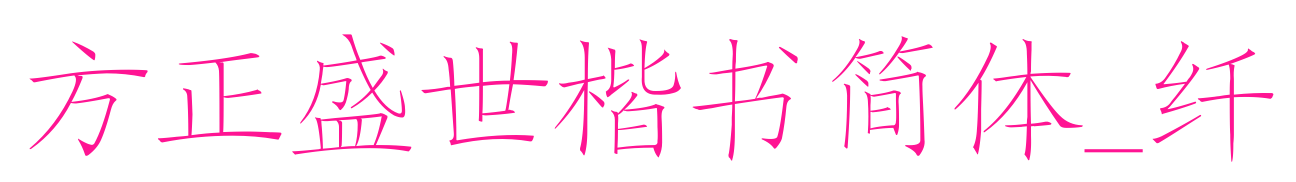 方正盛世楷书简体_纤